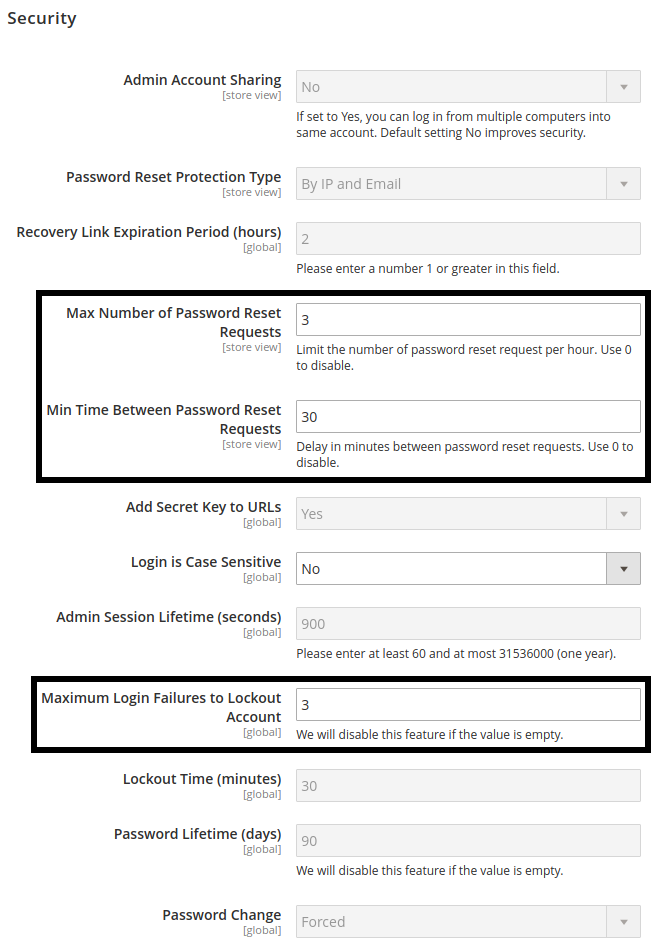 Security

Admin Account Sharing
[store view]
No
If set to Yes, you can log in from multiple computers into same account. Default setting No improves security.

Password Reset Protection Type
[store view]
By IP and Email

Recovery Link Expiration Period (hours)
[global]
2
Please enter a number 1 or greater in this field.

Max Number of Password Reset Requests
[store view]
3
Limit the number of password reset request per hour. Use 0 to disable.

Min Time Between Password Reset Requests
[store view]
30
Delay in minutes between password reset requests. Use 0 to disable.

Add Secret Key to URLs
[global]
Yes

Login is Case Sensitive
[global]
No

Admin Session Lifetime (seconds)
[global]
900
Please enter at least 60 and at most 31536000 (one year).

Maximum Login Failures to Lockout Account
[global]
3
We will disable this feature if the value is empty.

Lockout Time (minutes)
[global]
30

Password Lifetime (days)
[global]
90
We will disable this feature if the value is empty.

Password Change
[global]
Forced